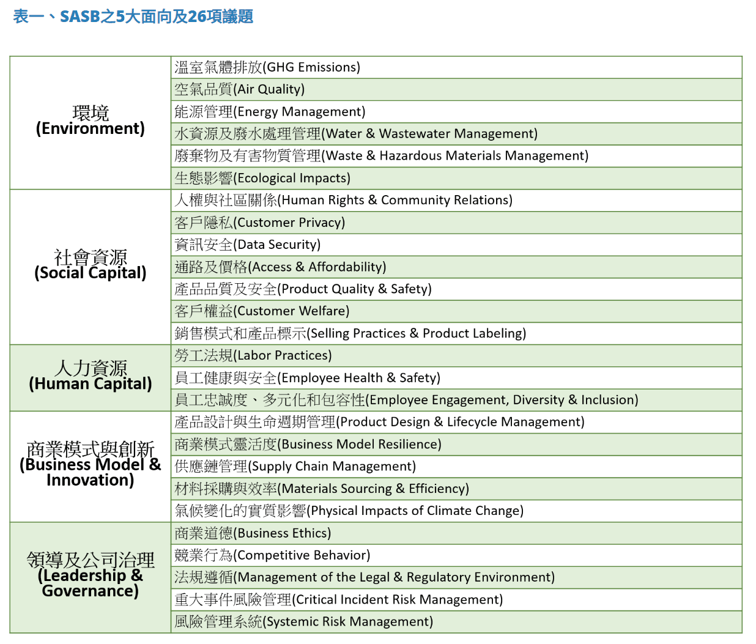 表一、SASB之5大面向及26項議題

| | |
|---|---|
| 環境 (Environment) | 溫室氣體排放(GHG Emissions) |
| | 空氣品質(Air Quality) |
| | 能源管理(Energy Management) |
| | 水資源及廢水處理管理(Water & Wastewater Management) |
| | 廢棄物及有害物質管理(Waste & Hazardous Materials Management) |
| | 生態影響(Ecological Impacts) |
| 社會資源 (Social Capital) | 人權與社區關係(Human Rights & Community Relations) |
| | 客戶隱私(Customer Privacy) |
| | 資訊安全(Data Security) |
| | 通路及價格(Access & Affordability) |
| | 產品品質及安全(Product Quality & Safety) |
| | 客戶權益(Customer Welfare) |
| | 銷售模式和產品標示(Selling Practices & Product Labeling) |
| 人力資源 (Human Capital) | 勞工法規(Labor Practices) |
| | 員工健康與安全(Employee Health & Safety) |
| | 員工忠誠度、多元化和包容性(Employee Engagement, Diversity & Inclusion) |
| 商業模式與創新 (Business Model & Innovation) | 產品設計與生命週期管理(Product Design & Lifecycle Management) |
| | 商業模式靈活度(Business Model Resilience) |
| | 供應鏈管理(Supply Chain Management) |
| | 材料採購與效率(Materials Sourcing & Efficiency) |
| | 氣候變化的實質影響(Physical Impacts of Climate Change) |
| 領導及公司治理 (Leadership & Governance) | 商業道德(Business Ethics) |
| | 競業行為(Competitive Behavior) |
| | 法規遵循(Management of the Legal & Regulatory Environment) |
| | 重大事件風險管理(Critical Incident Risk Management) |
| | 風險管理系統(Systemic Risk Management) |